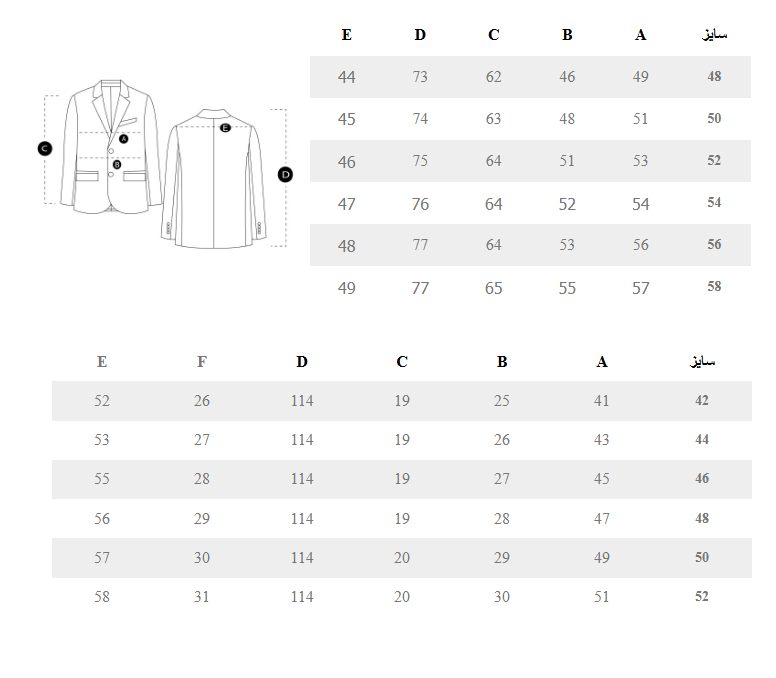 C A B E D

| E | D | C | B | A | سایز |
|---|---|---|---|---|---|
| 44 | 73 | 62 | 46 | 49 | 48 |
| 45 | 74 | 63 | 48 | 51 | 50 |
| 46 | 75 | 64 | 51 | 53 | 52 |
| 47 | 76 | 64 | 52 | 54 | 54 |
| 48 | 77 | 64 | 53 | 56 | 56 |
| 49 | 77 | 65 | 55 | 57 | 58 |

| E | F | D | C | B | A | سایز |
|---|---|---|---|---|---|---|
| 52 | 26 | 114 | 19 | 25 | 41 | 42 |
| 53 | 27 | 114 | 19 | 26 | 43 | 44 |
| 55 | 28 | 114 | 19 | 27 | 45 | 46 |
| 56 | 29 | 114 | 19 | 28 | 47 | 48 |
| 57 | 30 | 114 | 20 | 29 | 49 | 50 |
| 58 | 31 | 114 | 20 | 30 | 51 | 52 |